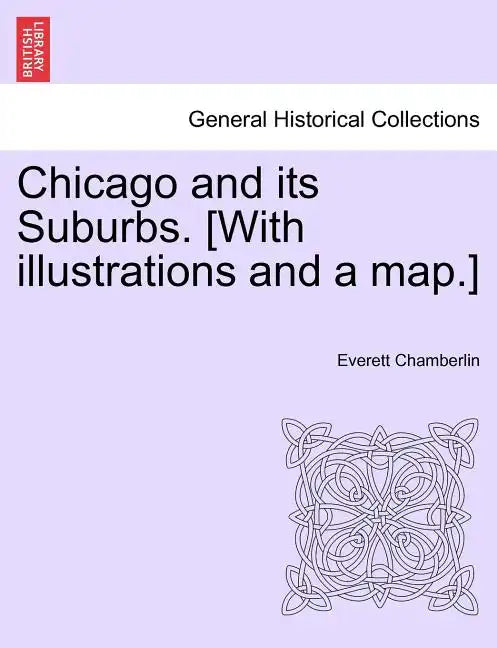 BRITISH LIBRARY

General Historical Collections

Chicago and its Suburbs. [With illustrations and a map.]

Everett Chamberlin